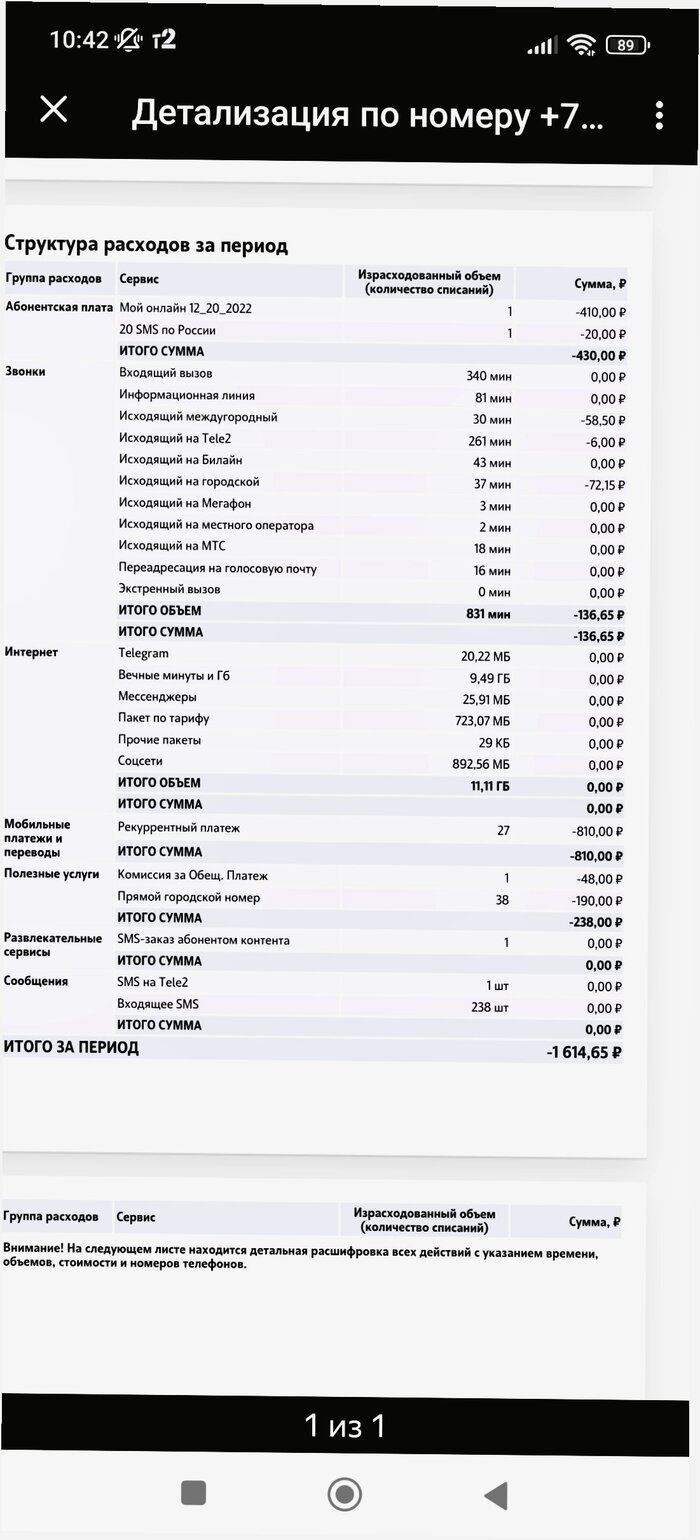 10:42 t2 89

Детализация по номеру +7...

Структура расходов за период

| Группа расходов | Сервис | Израсходованный объем (количество списаний) | Сумма, ₽ |
|---|---|---|---|
| Абонентская плата | Мой онлайн 12_20_2022 | 1 | -410,00 ₽ |
| | 20 SMS по России | 1 | -20,00 ₽ |
| | ИТОГО СУММА | | -430,00 ₽ |
| Звонки | Входящий вызов | 340 мин | 0,00 ₽ |
| | Информационная линия | 81 мин | 0,00 ₽ |
| | Исходящий междугородный | 30 мин | -58,50 ₽ |
| | Исходящий на Tele2 | 261 мин | -6,00 ₽ |
| | Исходящий на Билайн | 43 мин | 0,00 ₽ |
| | Исходящий на городской | 37 мин | -72,15 ₽ |
| | Исходящий на Мегафон | 3 мин | 0,00 ₽ |
| | Исходящий на местного оператора | 2 мин | 0,00 ₽ |
| | Исходящий на МТС | 18 мин | 0,00 ₽ |
| | Переадресация на голосовую почту | 16 мин | 0,00 ₽ |
| | Экстренный вызов | 0 мин | 0,00 ₽ |
| | ИТОГО ОБЪЕМ | 831 мин | -136,65 ₽ |
| | ИТОГО СУММА | | -136,65 ₽ |
| Интернет | Telegram | 20,22 МБ | 0,00 ₽ |
| | Вечные минуты и Гб | 9,49 ГБ | 0,00 ₽ |
| | Мессенджеры | 25,91 МБ | 0,00 ₽ |
| | Пакет по тарифу | 723,07 МБ | 0,00 ₽ |
| | Прочие пакеты | 29 КБ | 0,00 ₽ |
| | Соцсети | 892,56 МБ | 0,00 ₽ |
| | ИТОГО ОБЪЕМ | 11,11 ГБ | 0,00 ₽ |
| | ИТОГО СУММА | | 0,00 ₽ |
| Мобильные платежи и переводы | Рекуррентный платеж | 27 | -810,00 ₽ |
| | ИТОГО СУММА | | -810,00 ₽ |
| Полезные услуги | Комиссия за Обещ. Платеж | 1 | -48,00 ₽ |
| | Прямой городской номер | 38 | -190,00 ₽ |
| | ИТОГО СУММА | | -238,00 ₽ |
| Развлекательные сервисы | SMS-заказ абонентом контента | 1 | 0,00 ₽ |
| | ИТОГО СУММА | | 0,00 ₽ |
| Сообщения | SMS на Tele2 | 1 шт | 0,00 ₽ |
| | Входящее SMS | 238 шт | 0,00 ₽ |
| | ИТОГО СУММА | | 0,00 ₽ |
| ИТОГО ЗА ПЕРИОД | | | -1 614,65 ₽ |

| Группа расходов | Сервис | Израсходованный объем (количество списаний) | Сумма, ₽ |
|---|---|---|---|

Внимание! На следующем листе находится детальная расшифровка всех действий с указанием времени, объемов, стоимости и номеров телефонов.

1 из 1